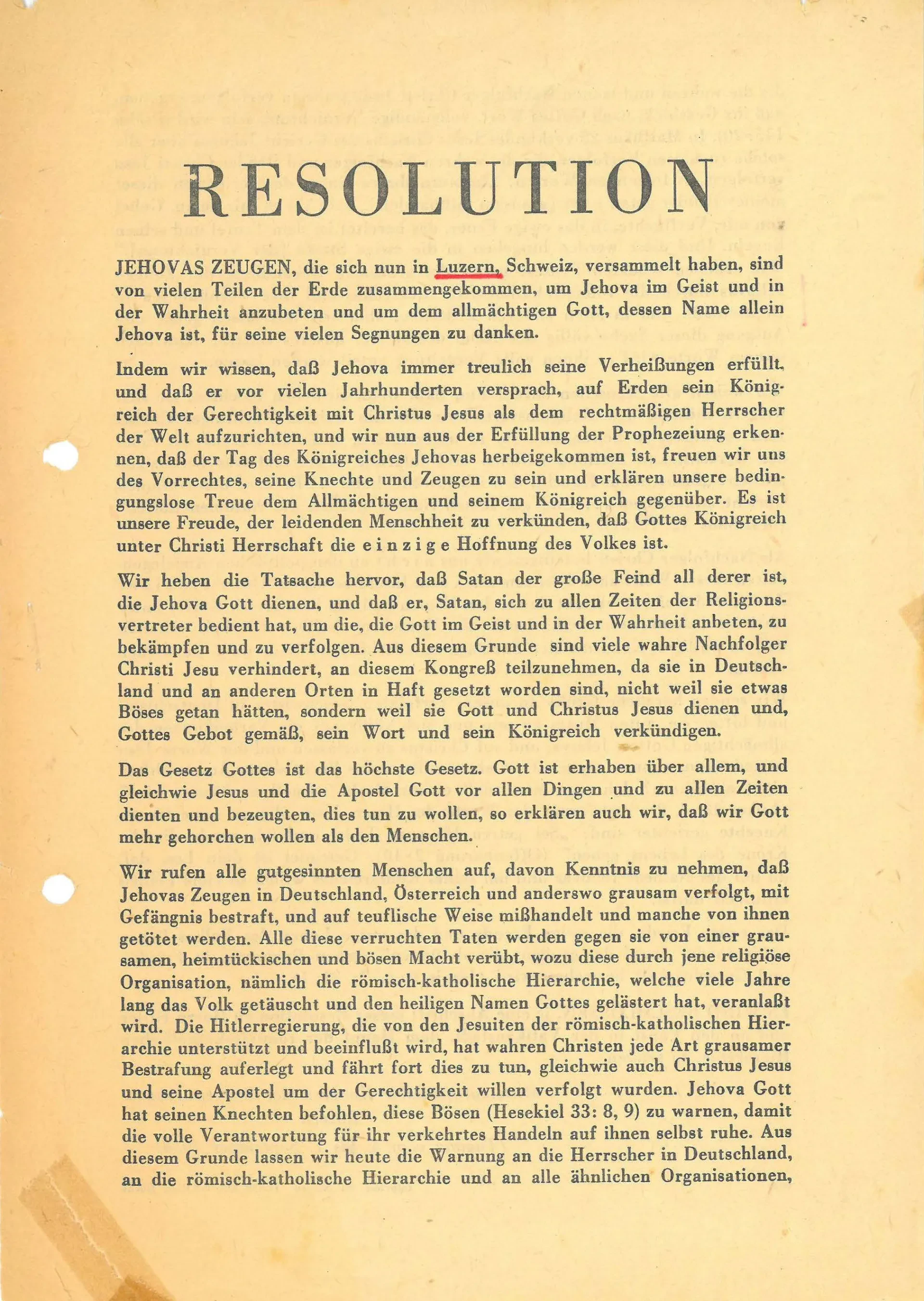 RESOLUTION

JEHOVAS ZEUGEN, die sich nun in Luzern, Schweiz, versammelt haben, sind von vielen Teilen der Erde zusammengekommen, um Jehova im Geist und in der Wahrheit anzubeten und um dem allmächtigen Gott, dessen Name allein Jehova ist, für seine vielen Segnungen zu danken.

Indem wir wissen, daß Jehova immer treulich seine Verheißungen erfüllt, und daß er vor vielen Jahrhunderten versprach, auf Erden sein Königreich der Gerechtigkeit mit Christus Jesus als dem rechtmäßigen Herrscher der Welt aufzurichten, und wir nun aus der Erfüllung der Prophezeiung erkennen, daß der Tag des Königreiches Jehovas herbeigekommen ist, freuen wir uns des Vorrechtes, seine Knechte und Zeugen zu sein und erklären unsere bedingungslose Treue dem Allmächtigen und seinem Königreich gegenüber. Es ist unsere Freude, der leidenden Menschheit zu verkünden, daß Gottes Königreich unter Christi Herrschaft die einzige Hoffnung des Volkes ist.

Wir heben die Tatsache hervor, daß Satan der große Feind all derer ist, die Jehova Gott dienen, und daß er, Satan, sich zu allen Zeiten der Religionsvertreter bedient hat, um die, die Gott im Geist und in der Wahrheit anbeten, zu bekämpfen und zu verfolgen. Aus diesem Grunde sind viele wahre Nachfolger Christi Jesu verhindert, an diesem Kongreß teilzunehmen, da sie in Deutschland und an anderen Orten in Haft gesetzt worden sind, nicht weil sie etwas Böses getan hätten, sondern weil sie Gott und Christus Jesus dienen und, Gottes Gebot gemäß, sein Wort und sein Königreich verkündigen.

Das Gesetz Gottes ist das höchste Gesetz. Gott ist erhaben über allem, und gleichwie Jesus und die Apostel Gott vor allen Dingen und zu allen Zeiten dienten und bezeugten, dies tun zu wollen, so erklären auch wir, daß wir Gott mehr gehorchen wollen als den Menschen.

Wir rufen alle gutgesinnten Menschen auf, davon Kenntnis zu nehmen, daß Jehovas Zeugen in Deutschland, Österreich und anderswo grausam verfolgt, mit Gefängnis bestraft, und auf teuflische Weise mißhandelt und manche von ihnen getötet werden. Alle diese verruchten Taten werden gegen sie von einer grausamen, heimtückischen und bösen Macht verübt, wozu diese durch jene religiöse Organisation, nämlich die römisch-katholische Hierarchie, welche viele Jahre lang das Volk getäuscht und den heiligen Namen Gottes gelästert hat, veranlaßt wird. Die Hitlerregierung, die von den Jesuiten der römisch-katholischen Hierarchie unterstützt und beeinflußt wird, hat wahren Christen jede Art grausamer Bestrafung auferlegt und fährt fort dies zu tun, gleichwie auch Christus Jesus und seine Apostel um der Gerechtigkeit willen verfolgt wurden. Jehova Gott hat seinen Knechten befohlen, diese Bösen (Hesekiel 33: 8, 9) zu warnen, damit die volle Verantwortung für ihr verkehrtes Handeln auf ihnen selbst ruhe. Aus diesem Grunde lassen wir heute die Warnung an die Herrscher in Deutschland, an die römisch-katholische Hierarchie und an alle ähnlichen Organisationen,